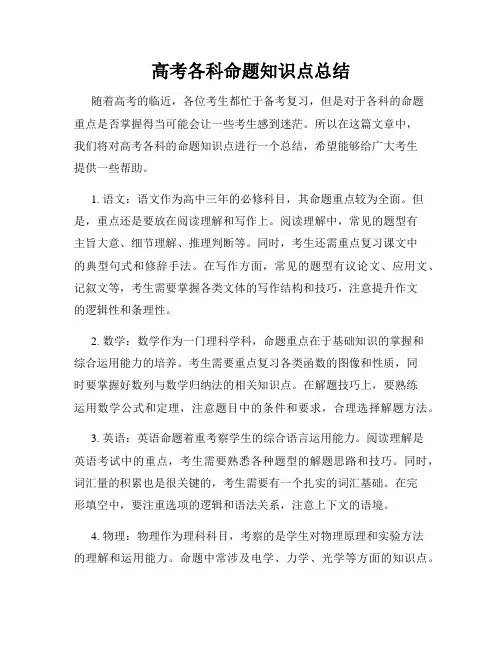 高考各科命题知识点总结

随着高考的临近，各位考生都忙于备考复习，但是对于各科的命题重点是否掌握得当可能会让一些考生感到迷茫。所以在这篇文章中，我们将对高考各科的命题知识点进行一个总结，希望能够给广大考生提供一些帮助。

1. 语文：语文作为高中三年的必修科目，其命题重点较为全面。但是，重点还是要放在阅读理解和写作上。阅读理解中，常见的题型有主旨大意、细节理解、推理判断等。同时，考生还需重点复习课文中的典型句式和修辞手法。在写作方面，常见的题型有议论文、应用文、记叙文等，考生需要掌握各类文体的写作结构和技巧，注意提升作文的逻辑性和条理性。

2. 数学：数学作为一门理科学科，命题重点在于基础知识的掌握和综合运用能力的培养。考生需要重点复习各类函数的图像和性质，同时要掌握好数列与数学归纳法的相关知识点。在解题技巧上，要熟练运用数学公式和定理，注意题目中的条件和要求，合理选择解题方法。

3. 英语：英语命题着重考察学生的综合语言运用能力。阅读理解是英语考试中的重点，考生需要熟悉各种题型的解题思路和技巧。同时，词汇量的积累也是很关键的，考生需要有一个扎实的词汇基础。在完形填空中，要注重选项的逻辑和语法关系，注意上下文的语境。

4. 物理：物理作为理科科目，考察的是学生对物理原理和实验方法的理解和运用能力。命题中常涉及电学、力学、光学等方面的知识点。